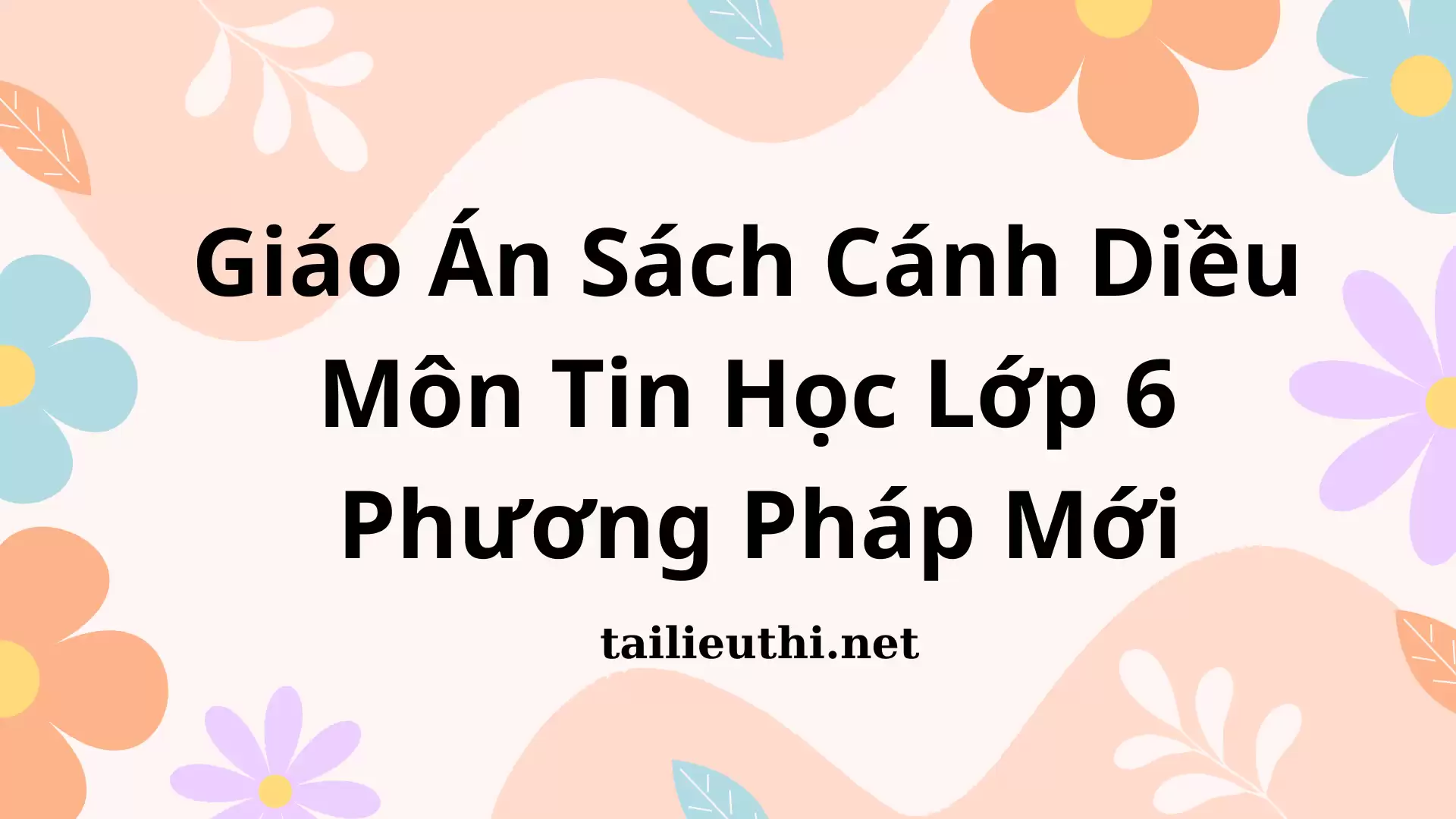 Giáo Án Sách Cánh Diều Môn Tin Học Lớp 6 Phương Pháp Mới

tailieuthi.net